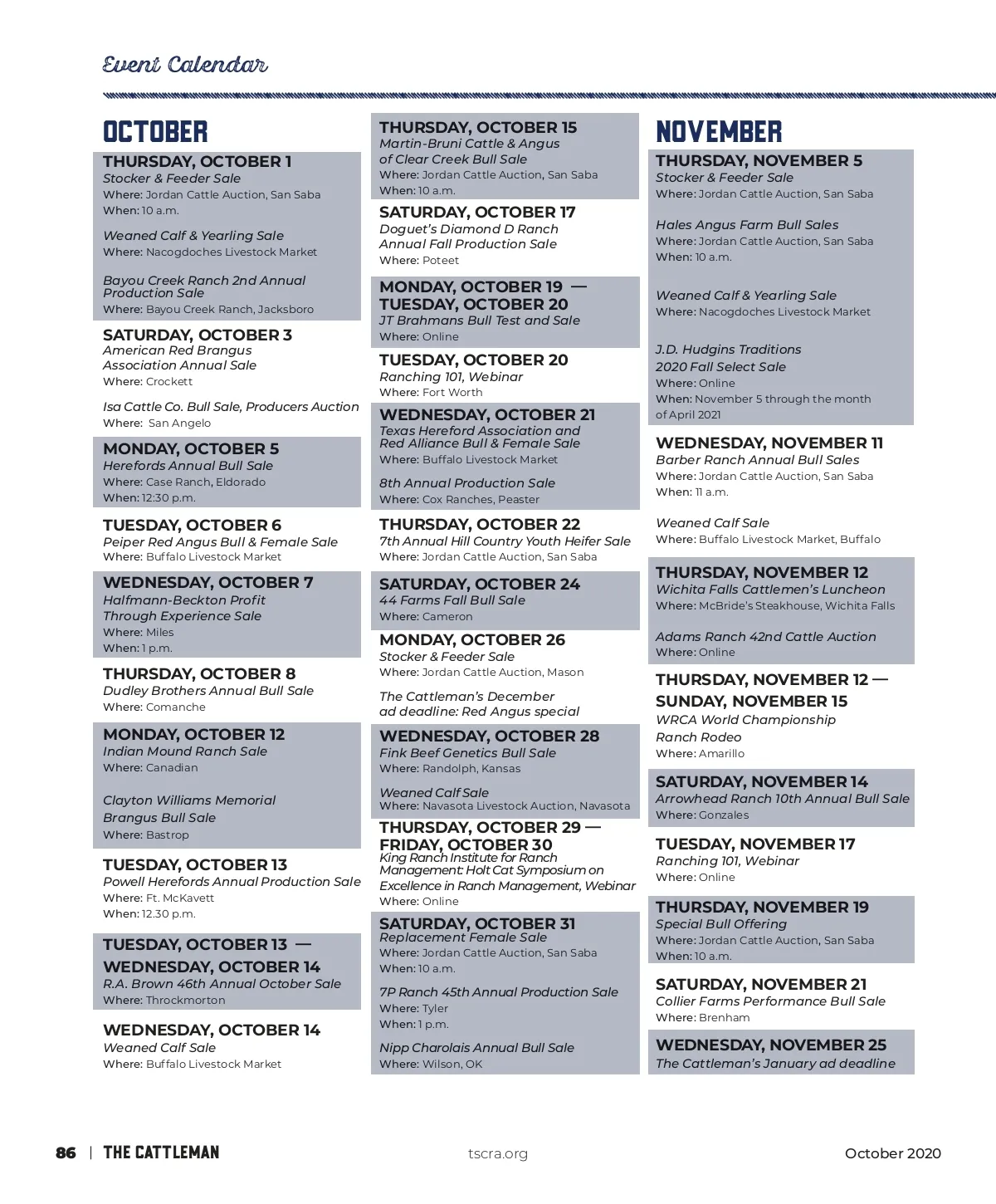 Event Calendar

OCTOBER

THURSDAY, OCTOBER 1
Stocker & Feeder Sale
Where: Jordan Cattle Auction, San Saba
When: 10 a.m.

Weaned Calf & Yearling Sale
Where: Nacogdoches Livestock Market

Bayou Creek Ranch 2nd Annual Production Sale
Where: Bayou Creek Ranch, Jacksboro

SATURDAY, OCTOBER 3
American Red Brangus Association Annual Sale
Where: Crockett

Isa Cattle Co. Bull Sale, Producers Auction
Where: San Angelo

MONDAY, OCTOBER 5
Herefords Annual Bull Sale
Where: Case Ranch, Eldorado
When: 12:30 p.m.

TUESDAY, OCTOBER 6
Peiper Red Angus Bull & Female Sale
Where: Buffalo Livestock Market

WEDNESDAY, OCTOBER 7
Halfmann-Beckton Profit Through Experience Sale
Where: Miles
When: 1 p.m.

THURSDAY, OCTOBER 8
Dudley Brothers Annual Bull Sale
Where: Comanche

MONDAY, OCTOBER 12
Indian Mound Ranch Sale
Where: Canadian

Clayton Williams Memorial Brangus Bull Sale
Where: Bastrop

TUESDAY, OCTOBER 13
Powell Herefords Annual Production Sale
Where: Ft. McKavett
When: 12.30 p.m.

TUESDAY, OCTOBER 13 — WEDNESDAY, OCTOBER 14
R.A. Brown 46th Annual October Sale
Where: Throckmorton

WEDNESDAY, OCTOBER 14
Weaned Calf Sale
Where: Buffalo Livestock Market

THURSDAY, OCTOBER 15
Martin-Bruni Cattle & Angus of Clear Creek Bull Sale
Where: Jordan Cattle Auction, San Saba
When: 10 a.m.

SATURDAY, OCTOBER 17
Doguet's Diamond D Ranch Annual Fall Production Sale
Where: Poteet

MONDAY, OCTOBER 19 — TUESDAY, OCTOBER 20
JT Brahmans Bull Test and Sale
Where: Online

TUESDAY, OCTOBER 20
Ranching 101, Webinar
Where: Fort Worth

WEDNESDAY, OCTOBER 21
Texas Hereford Association and Red Alliance Bull & Female Sale
Where: Buffalo Livestock Market

8th Annual Production Sale
Where: Cox Ranches, Peaster

THURSDAY, OCTOBER 22
7th Annual Hill Country Youth Heifer Sale
Where: Jordan Cattle Auction, San Saba

SATURDAY, OCTOBER 24
44 Farms Fall Bull Sale
Where: Cameron

MONDAY, OCTOBER 26
Stocker & Feeder Sale
Where: Jordan Cattle Auction, Mason

The Cattleman's December ad deadline: Red Angus special

WEDNESDAY, OCTOBER 28
Fink Beef Genetics Bull Sale
Where: Randolph, Kansas

Weaned Calf Sale
Where: Navasota Livestock Auction, Navasota

THURSDAY, OCTOBER 29 — FRIDAY, OCTOBER 30
King Ranch Institute for Ranch Management: Holt Cat Symposium on Excellence in Ranch Management, Webinar
Where: Online

SATURDAY, OCTOBER 31
Replacement Female Sale
Where: Jordan Cattle Auction, San Saba
When: 10 a.m.

7P Ranch 45th Annual Production Sale
Where: Tyler
When: 1 p.m.

Nipp Charolais Annual Bull Sale
Where: Wilson, OK

NOVEMBER

THURSDAY, NOVEMBER 5
Stocker & Feeder Sale
Where: Jordan Cattle Auction, San Saba

Hales Angus Farm Bull Sales
Where: Jordan Cattle Auction, San Saba
When: 10 a.m.

Weaned Calf & Yearling Sale
Where: Nacogdoches Livestock Market

J.D. Hudgins Traditions 2020 Fall Select Sale
Where: Online
When: November 5 through the month of April 2021

WEDNESDAY, NOVEMBER 11
Barber Ranch Annual Bull Sales
Where: Jordan Cattle Auction, San Saba
When: 11 a.m.

Weaned Calf Sale
Where: Buffalo Livestock Market, Buffalo

THURSDAY, NOVEMBER 12
Wichita Falls Cattlemen's Luncheon
Where: McBride's Steakhouse, Wichita Falls

Adams Ranch 42nd Cattle Auction
Where: Online

THURSDAY, NOVEMBER 12 — SUNDAY, NOVEMBER 15
WRCA World Championship Ranch Rodeo
Where: Amarillo

SATURDAY, NOVEMBER 14
Arrowhead Ranch 10th Annual Bull Sale
Where: Gonzales

TUESDAY, NOVEMBER 17
Ranching 101, Webinar
Where: Online

THURSDAY, NOVEMBER 19
Special Bull Offering
Where: Jordan Cattle Auction, San Saba
When: 10 a.m.

SATURDAY, NOVEMBER 21
Collier Farms Performance Bull Sale
Where: Brenham

WEDNESDAY, NOVEMBER 25
The Cattleman's January ad deadline

86 | THE CATTLEMAN tscra.org October 2020